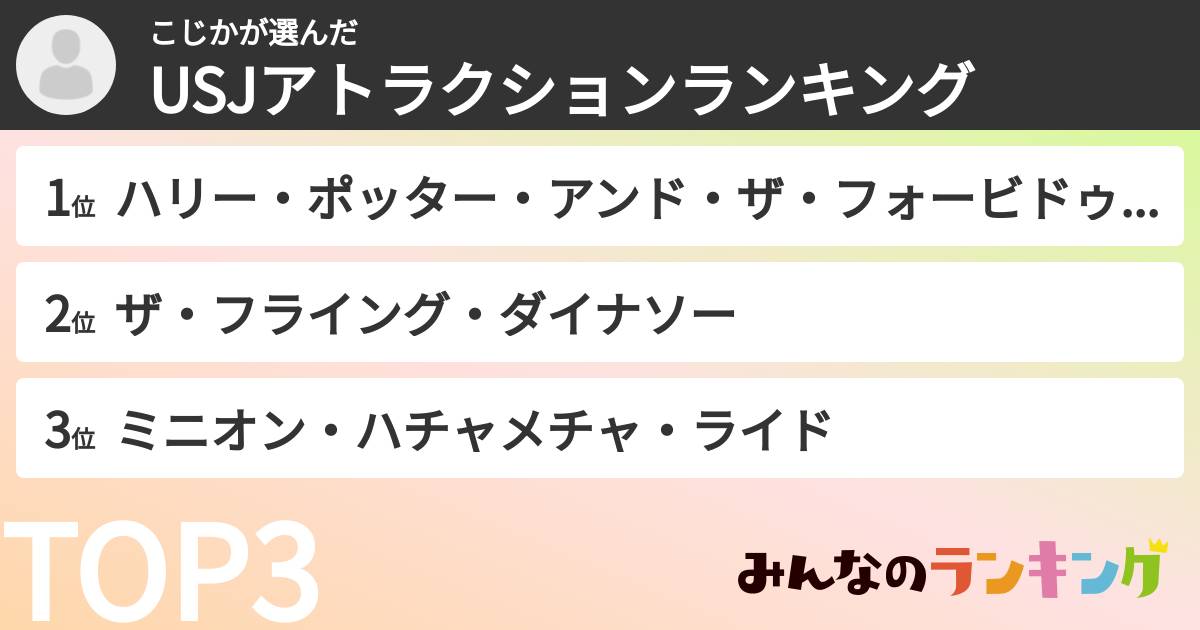 こじかが選んだ
USJアトラクションランキング

1位 ハリー・ポッター・アンド・ザ・フォービドゥ…

2位 ザ・フライング・ダイナソー

3位 ミニオン・ハチャメチャ・ライド

TOP3

みんなのランキング